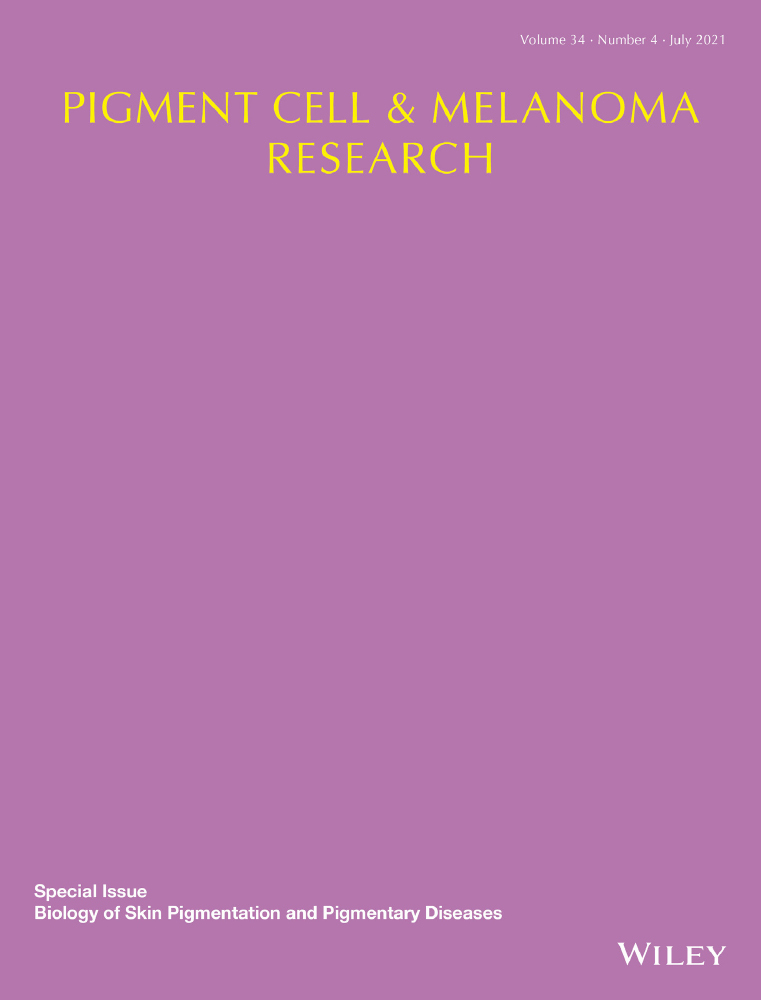 Volume 34 · Number 4 · July 2021

PIGMENT CELL & MELANOMA RESEARCH

Special Issue
Biology of Skin Pigmentation and Pigmentary Diseases

WILEY